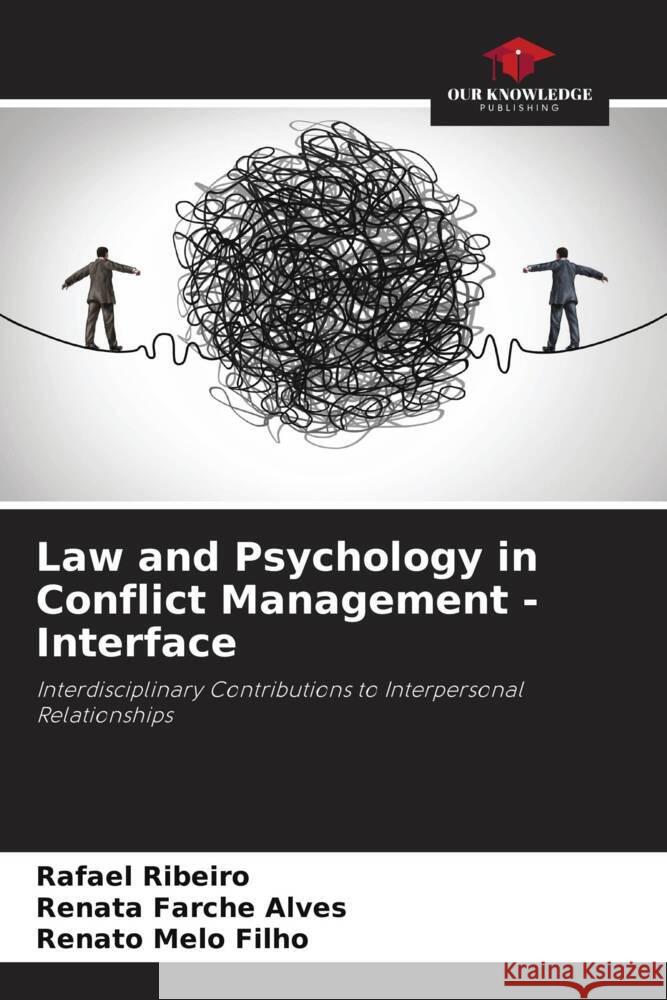 OUR KNOWLEDGE
PUBLISHING

Law and Psychology in Conflict Management - Interface

Interdisciplinary Contributions to Interpersonal Relationships

Rafael Ribeiro
Renata Farche Alves
Renato Melo Filho